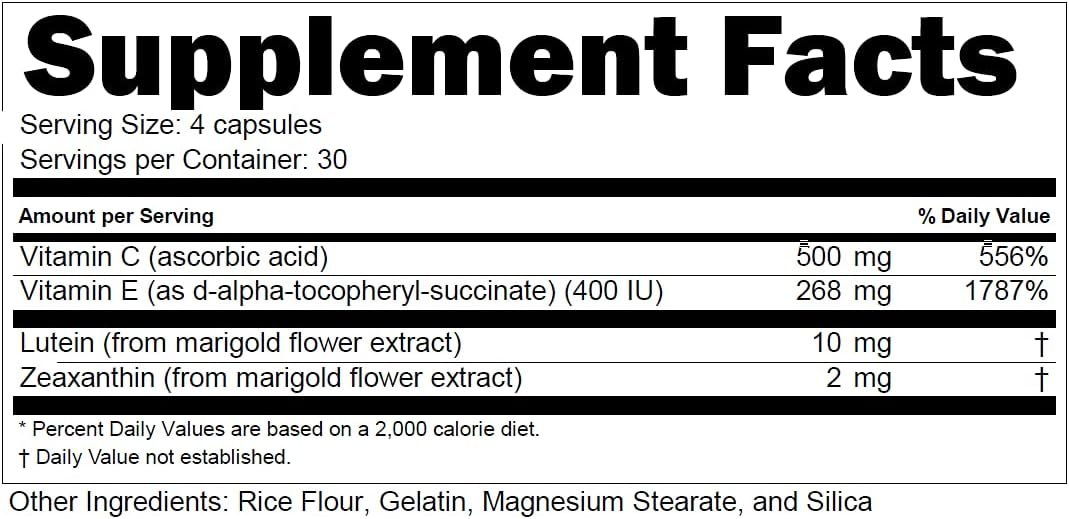 Supplement Facts

Serving Size: 4 capsules
Servings per Container: 30

| Amount per Serving | | % Daily Value |
|---|---|---|
| Vitamin C (ascorbic acid) | 500 mg | 556% |
| Vitamin E (as d-alpha-tocopheryl-succinate) (400 IU) | 268 mg | 1787% |
| Lutein (from marigold flower extract) | 10 mg | † |
| Zeaxanthin (from marigold flower extract) | 2 mg | † |

* Percent Daily Values are based on a 2,000 calorie diet.
† Daily Value not established.

Other Ingredients: Rice Flour, Gelatin, Magnesium Stearate, and Silica